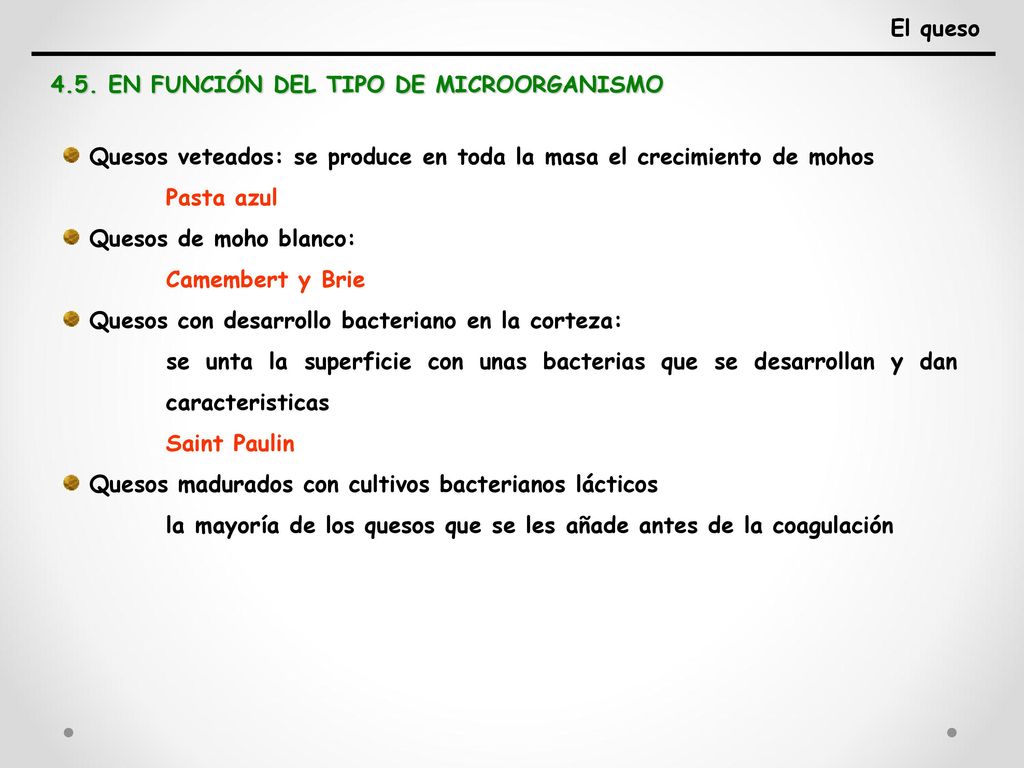 El queso

4.5. EN FUNCIÓN DEL TIPO DE MICROORGANISMO

Quesos veteados: se produce en toda la masa el crecimiento de mohos
Pasta azul

Quesos de moho blanco:
Camembert y Brie

Quesos con desarrollo bacteriano en la corteza:
se unta la superficie con unas bacterias que se desarrollan y dan caracteristicas
Saint Paulin

Quesos madurados con cultivos bacterianos lácticos
la mayoría de los quesos que se les añade antes de la coagulación